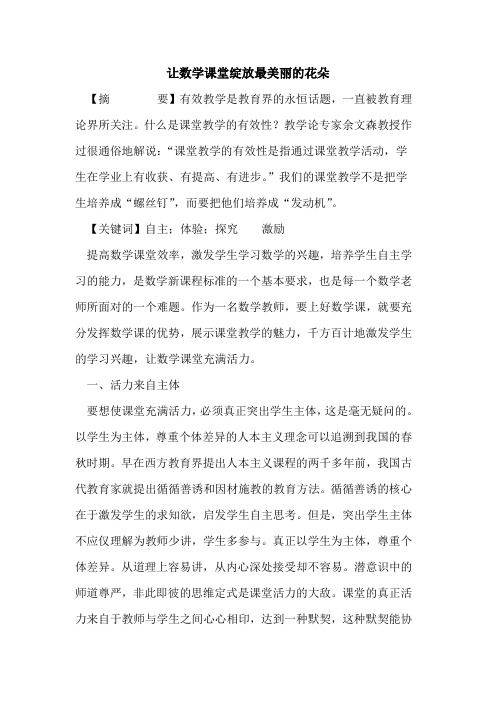 让数学课堂绽放最美丽的花朵

【摘　　要】有效教学是教育界的永恒话题，一直被教育理论界所关注。什么是课堂教学的有效性？教学论专家余文森教授作过很通俗地解说：“课堂教学的有效性是指通过课堂教学活动，学生在学业上有收获、有提高、有进步。”我们的课堂教学不是把学生培养成“螺丝钉”，而要把他们培养成“发动机”。

【关键词】自主；体验；探究　激励

提高数学课堂效率，激发学生学习数学的兴趣，培养学生自主学习的能力，是数学新课程标准的一个基本要求，也是每一个数学老师所面对的一个难题。作为一名数学教师，要上好数学课，就要充分发挥数学课的优势，展示课堂教学的魅力，千方百计地激发学生的学习兴趣，让数学课堂充满活力。

一、活力来自主体

要想使课堂充满活力，必须真正突出学生主体，这是毫无疑问的。以学生为主体，尊重个体差异的人本主义理念可以追溯到我国的春秋时期。早在西方教育界提出人本主义课程的两千多年前，我国古代教育家就提出循循善诱和因材施教的教育方法。循循善诱的核心在于激发学生的求知欲，启发学生自主思考。但是，突出学生主体不应仅理解为教师少讲，学生多参与。真正以学生为主体，尊重个体差异。从道理上容易讲，从内心深处接受却不容易。潜意识中的师道尊严，非此即彼的思维定式是课堂活力的大敌。课堂的真正活力来自于教师与学生之间心心相印，达到一种默契，这种默契能协